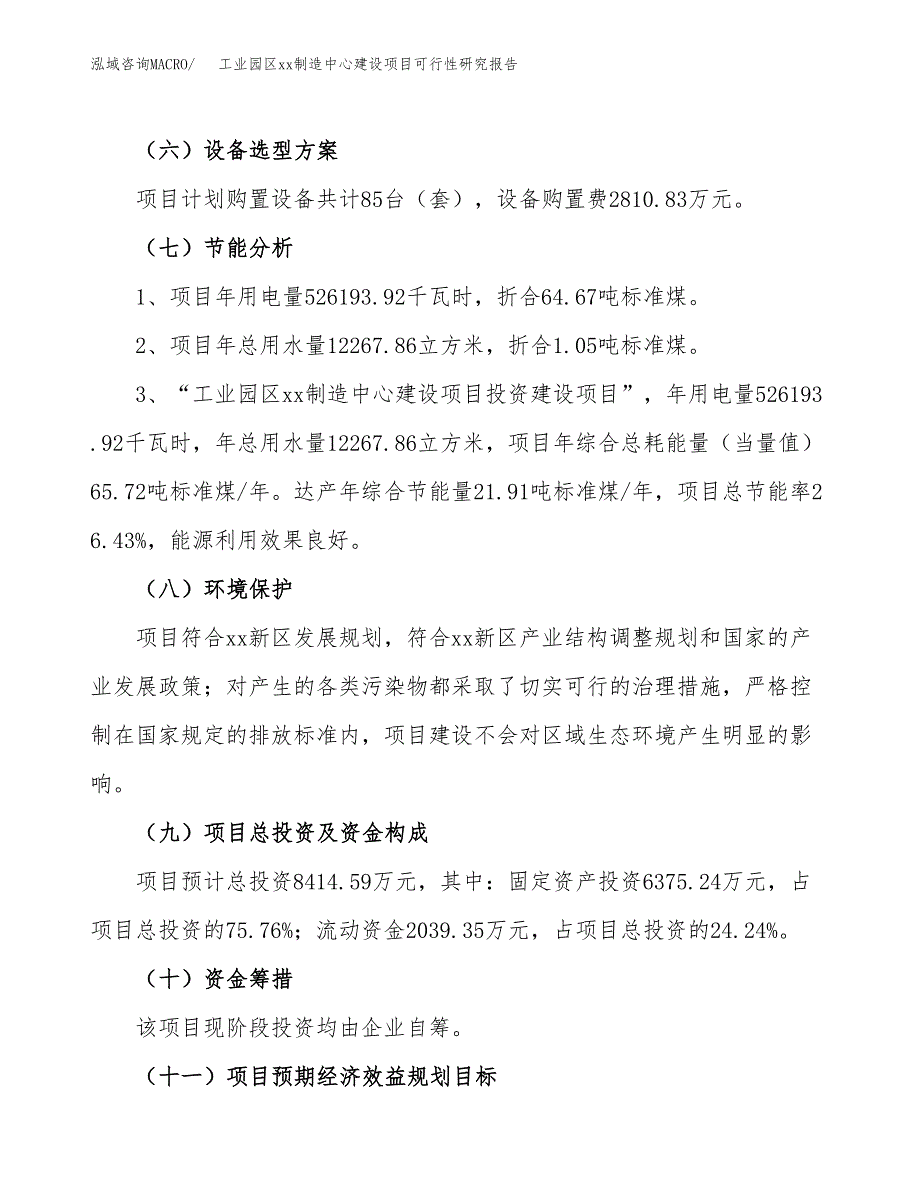 泓域咨询MACRO/ 工业园区xx制造中心建设项目可行性研究报告

（六）设备选型方案

项目计划购置设备共计85台（套），设备购置费2810.83万元。

（七）节能分析

1、项目年用电量526193.92千瓦时，折合64.67吨标准煤。

2、项目年总用水量12267.86立方米，折合1.05吨标准煤。

3、“工业园区xx制造中心建设项目投资建设项目”，年用电量526193.92千瓦时，年总用水量12267.86立方米，项目年综合总耗能量（当量值）65.72吨标准煤/年。达产年综合节能量21.91吨标准煤/年，项目总节能率26.43%，能源利用效果良好。

（八）环境保护

项目符合xx新区发展规划，符合xx新区产业结构调整规划和国家的产业发展政策；对产生的各类污染物都采取了切实可行的治理措施，严格控制在国家规定的排放标准内，项目建设不会对区域生态环境产生明显的影响。

（九）项目总投资及资金构成

项目预计总投资8414.59万元，其中：固定资产投资6375.24万元，占项目总投资的75.76%；流动资金2039.35万元，占项目总投资的24.24%。

（十）资金筹措

该项目现阶段投资均由企业自筹。

（十一）项目预期经济效益规划目标